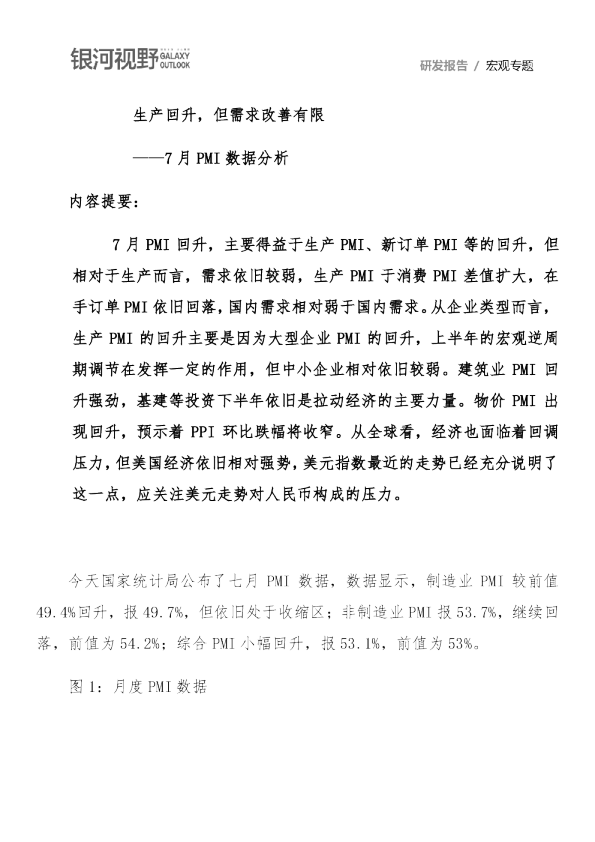 银河视野 GALAXY OUTLOOK

研发报告 / 宏观专题

生产回升，但需求改善有限

——7月PMI数据分析

内容提要：

7月PMI回升，主要得益于生产PMI、新订单PMI等的回升，但相对于生产而言，需求依旧较弱，生产PMI于消费PMI差值扩大，在手订单PMI依旧回落，国内需求相对弱于国内需求。从企业类型而言，生产PMI的回升主要是因为大型企业PMI的回升，上半年的宏观逆周期调节在发挥一定的作用，但中小企业相对依旧较弱。建筑业PMI回升强劲，基建等投资下半年依旧是拉动经济的主要力量。物价PMI出现回升，预示着PPI环比跌幅将收窄。从全球看，经济也面临着回调压力，但美国经济依旧相对强势，美元指数最近的走势已经充分说明了这一点，应关注美元走势对人民币构成的压力。

今天国家统计局公布了七月PMI数据，数据显示，制造业PMI较前值49.4%回升，报49.7%，但依旧处于收缩区；非制造业PMI报53.7%，继续回落，前值为54.2%；综合PMI小幅回升，报53.1%，前值为53%。

图1：月度PMI数据